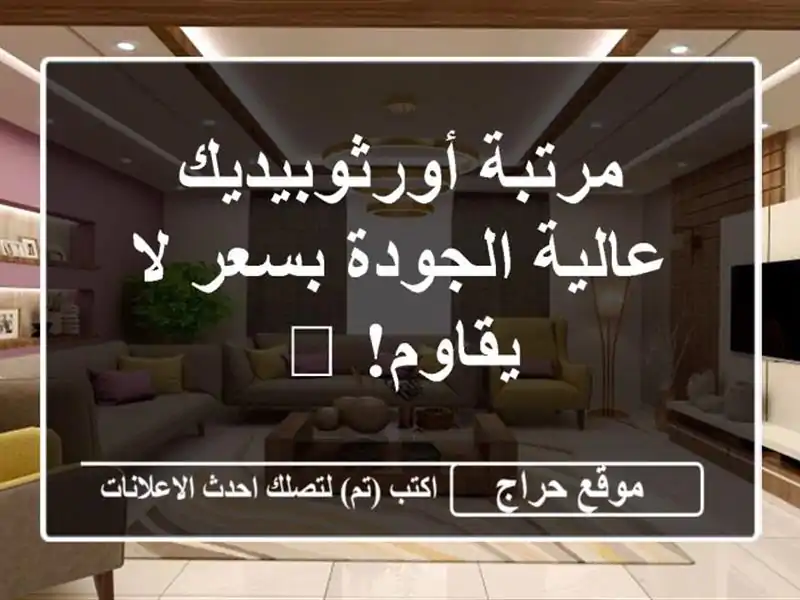 مرتبة أورثوبيديك عالية الجودة بسعر لا يقاوم! 

موقع حراج

اكتب (تم) لتصلك احدث الاعلانات